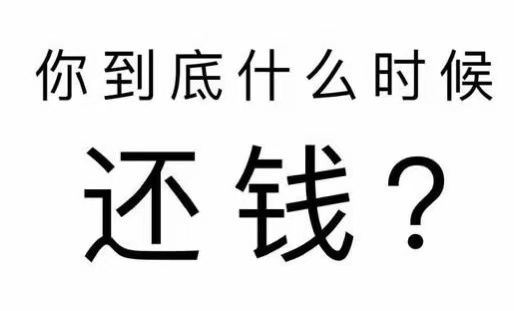 你到底什么时候

还钱？